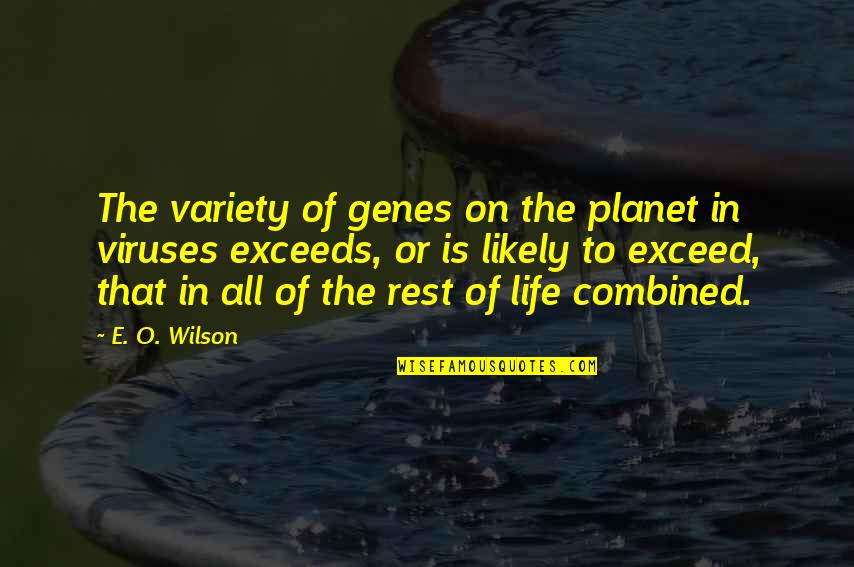 The variety of genes on the planet in viruses exceeds, or is likely to exceed, that in all of the rest of life combined.

~ E. O. Wilson

WISEFAMOUSQUOTES.COM